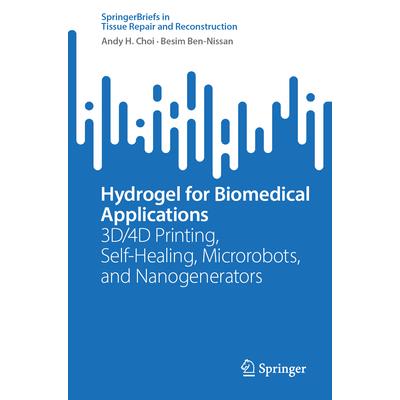 SpringerBriefs in
Tissue Repair and Reconstruction

Andy H. Choi · Besim Ben-Nissan

Hydrogel for Biomedical Applications

3D/4D Printing, Self-Healing, Microrobots, and Nanogenerators

Springer